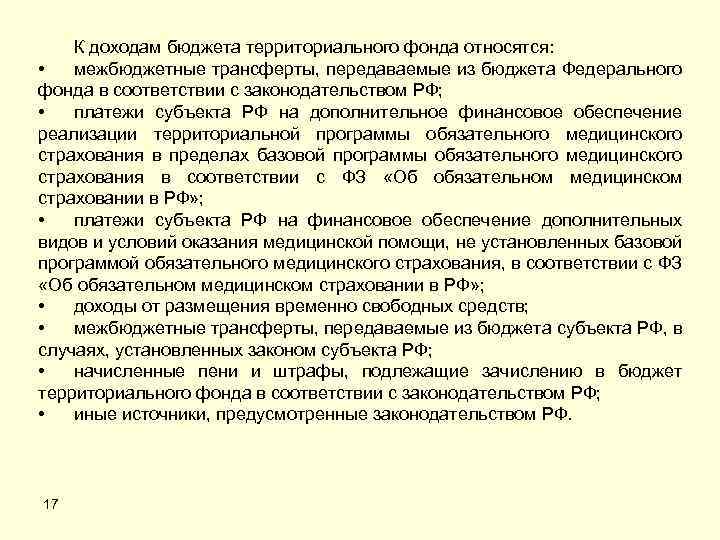 К доходам бюджета территориального фонда относятся:

• межбюджетные трансферты, передаваемые из бюджета Федерального фонда в соответствии с законодательством РФ;

• платежи субъекта РФ на дополнительное финансовое обеспечение реализации территориальной программы обязательного медицинского страхования в пределах базовой программы обязательного медицинского страхования в соответствии с ФЗ «Об обязательном медицинском страховании в РФ»;

• платежи субъекта РФ на финансовое обеспечение дополнительных видов и условий оказания медицинской помощи, не установленных базовой программой обязательного медицинского страхования, в соответствии с ФЗ «Об обязательном медицинском страховании в РФ»;

• доходы от размещения временно свободных средств;

• межбюджетные трансферты, передаваемые из бюджета субъекта РФ, в случаях, установленных законом субъекта РФ;

• начисленные пени и штрафы, подлежащие зачислению в бюджет территориального фонда в соответствии с законодательством РФ;

• иные источники, предусмотренные законодательством РФ.

17